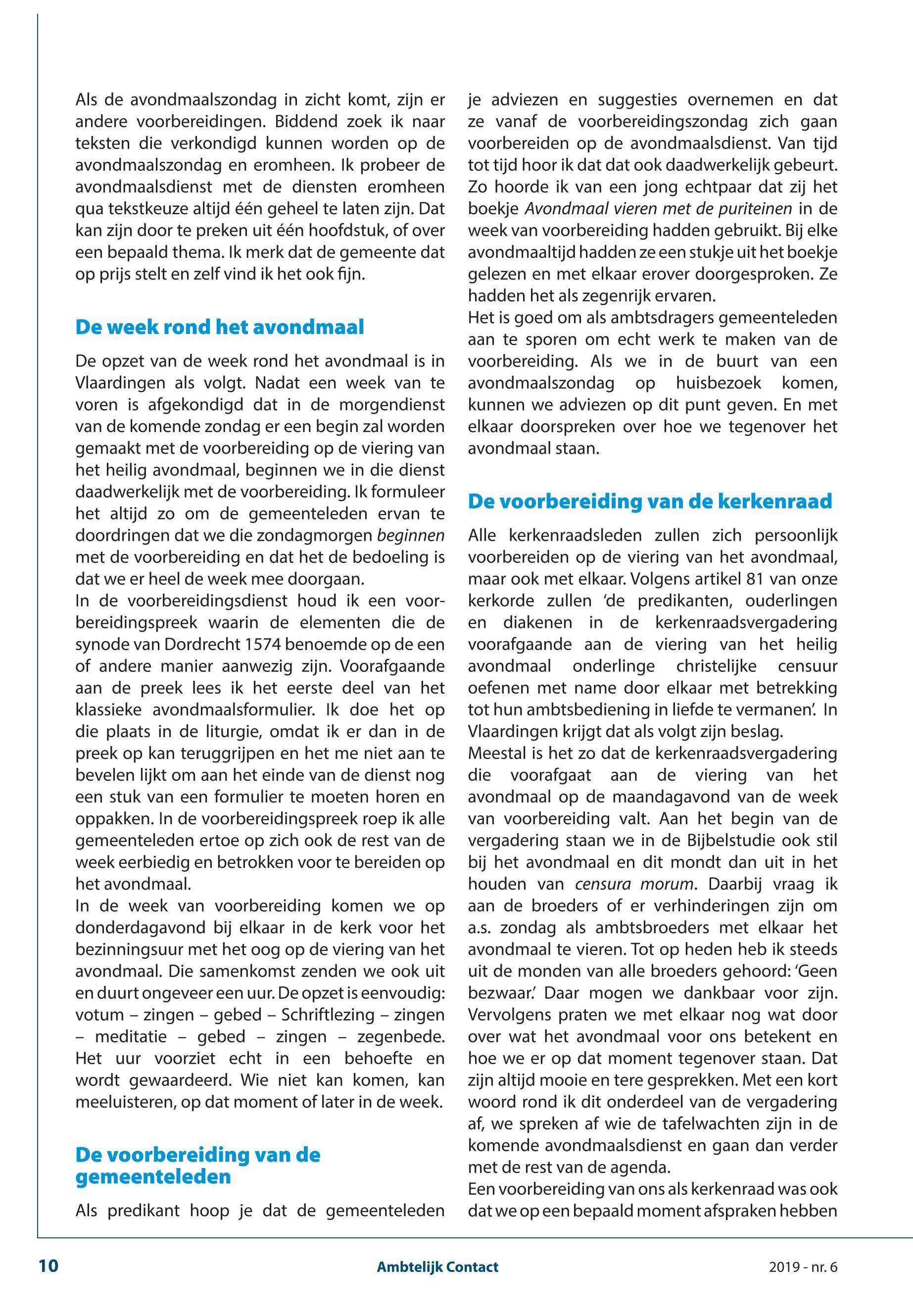 Als de avondmaalszondag in zicht komt, zijn er andere voorbereidingen. Biddend zoek ik naar teksten die verkondigd kunnen worden op de avondmaalszondag en eromheen. Ik probeer de avondmaalsdienst met de diensten eromheen qua tekstkeuze altijd één geheel te laten zijn. Dat kan zijn door te preken uit één hoofdstuk, of over een bepaald thema. Ik merk dat de gemeente dat op prijs stelt en zelf vind ik het ook fijn.

De week rond het avondmaal

De opzet van de week rond het avondmaal is in Vlaardingen als volgt. Nadat een week van te voren is afgekondigd dat in de morgendienst van de komende zondag er een begin zal worden gemaakt met de voorbereiding op de viering van het heilig avondmaal, beginnen we in die dienst daadwerkelijk met de voorbereiding. Ik formuleer het altijd zo om de gemeenteleden ervan te doordringen dat we die zondagmorgen beginnen met de voorbereiding en dat het de bedoeling is dat we er heel de week mee doorgaan.
In de voorbereidingsdienst houd ik een voorbereidingspreek waarin de elementen die de synode van Dordrecht 1574 benoemde op de een of andere manier aanwezig zijn. Voorafgaande aan de preek lees ik het eerste deel van het klassieke avondmaalsformulier. Ik doe het op die plaats in de liturgie, omdat ik er dan in de preek op kan teruggrijpen en het me niet aan te bevelen lijkt om aan het einde van de dienst nog een stuk van een formulier te moeten horen en oppakken. In de voorbereidingspreek roep ik alle gemeenteleden ertoe op zich ook de rest van de week eerbiedig en betrokken voor te bereiden op het avondmaal.
In de week van voorbereiding komen we op donderdagavond bij elkaar in de kerk voor het bezinningsuur met het oog op de viering van het avondmaal. Die samenkomst zenden we ook uit en duurt ongeveer een uur. De opzet is eenvoudig: votum – zingen – gebed – Schriftlezing – zingen – meditatie – gebed – zingen – zegenbede. Het uur voorziet echt in een behoefte en wordt gewaardeerd. Wie niet kan komen, kan meeluisteren, op dat moment of later in de week.

De voorbereiding van de gemeenteleden

Als predikant hoop je dat de gemeenteleden je adviezen en suggesties overnemen en dat ze vanaf de voorbereidingszondag zich gaan voorbereiden op de avondmaalsdienst. Van tijd tot tijd hoor ik dat dat ook daadwerkelijk gebeurt. Zo hoorde ik van een jong echtpaar dat zij het boekje Avondmaal vieren met de puriteinen in de week van voorbereiding hadden gebruikt. Bij elke avondmaaltijd hadden ze een stukje uit het boekje gelezen en met elkaar erover doorgesproken. Ze hadden het als zegenrijk ervaren.
Het is goed om als ambtsdragers gemeenteleden aan te sporen om echt werk te maken van de voorbereiding. Als we in de buurt van een avondmaalszondag op huisbezoek komen, kunnen we adviezen op dit punt geven. En met elkaar doorspreken over hoe we tegenover het avondmaal staan.

De voorbereiding van de kerkenraad

Alle kerkenraadsleden zullen zich persoonlijk voorbereiden op de viering van het avondmaal, maar ook met elkaar. Volgens artikel 81 van onze kerkorde zullen ‘de predikanten, ouderlingen en diakenen in de kerkenraadsvergadering voorafgaande aan de viering van het heilig avondmaal onderlinge christelijke censuur oefenen met name door elkaar met betrekking tot hun ambtsbediening in liefde te vermanen’. In Vlaardingen krijgt dat als volgt zijn beslag.
Meestal is het zo dat de kerkenraadsvergadering die voorafgaat aan de viering van het avondmaal op de maandagavond van de week van voorbereiding valt. Aan het begin van de vergadering staan we in de Bijbelstudie ook stil bij het avondmaal en dit mondt dan uit in het houden van censura morum. Daarbij vraag ik aan de broeders of er verhinderingen zijn om a.s. zondag als ambtsbroeders met elkaar het avondmaal te vieren. Tot op heden heb ik steeds uit de monden van alle broeders gehoord: ‘Geen bezwaar.’ Daar mogen we dankbaar voor zijn. Vervolgens praten we met elkaar nog wat door over wat het avondmaal voor ons betekent en hoe we er op dat moment tegenover staan. Dat zijn altijd mooie en tere gesprekken. Met een kort woord rond ik dit onderdeel van de vergadering af, we spreken af wie de tafelwachten zijn in de komende avondmaalsdienst en gaan dan verder met de rest van de agenda.
Een voorbereiding van ons als kerkenraad was ook dat we op een bepaald moment afspraken hebben

10 Ambtelijk Contact 2019 - nr. 6